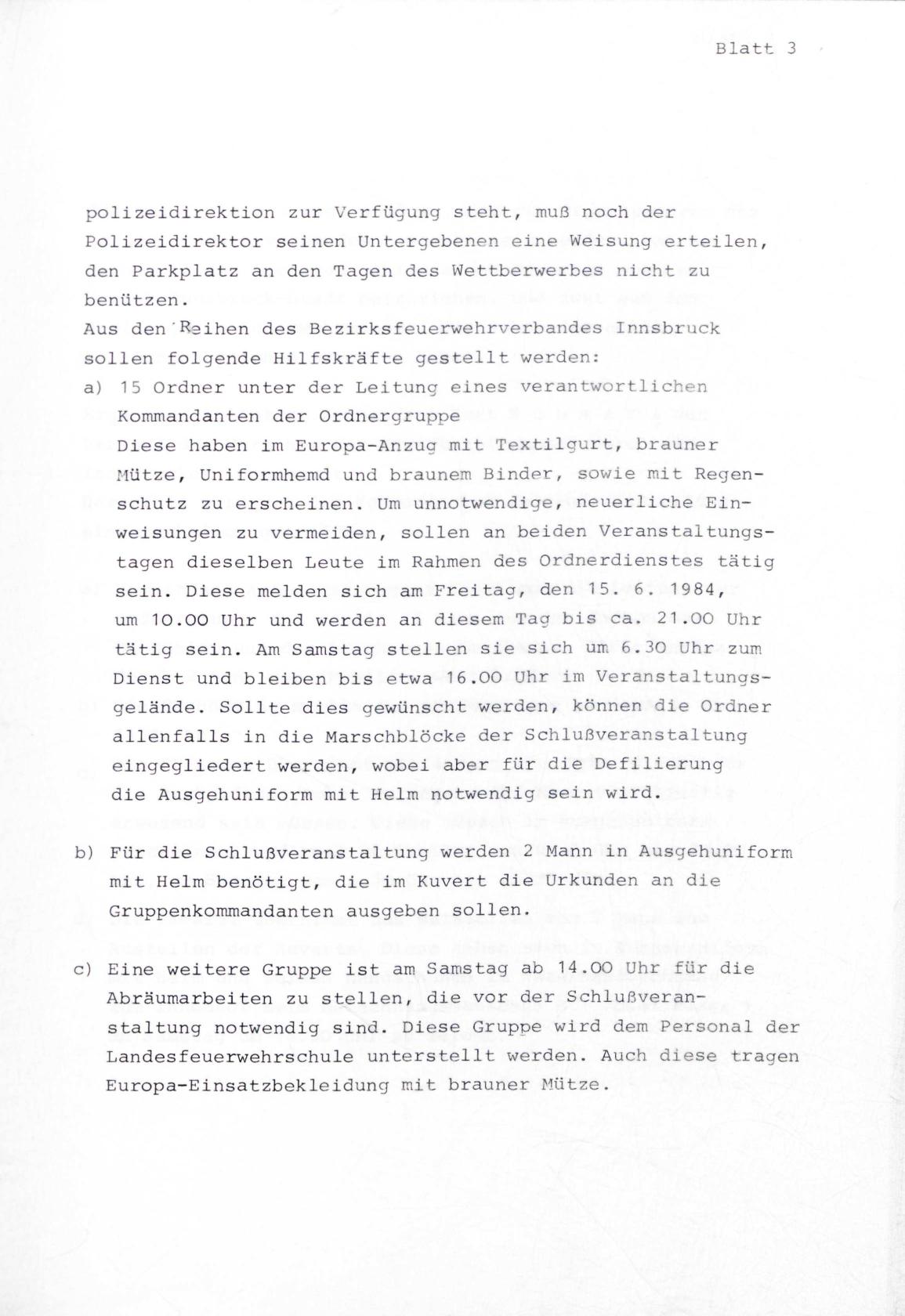 Blatt 3

polizeidirektion zur Verfügung steht, muß noch der Polizeidirektor seinen Untergebenen eine Weisung erteilen, den Parkplatz an den Tagen des Wettberwerbes nicht zu benützen.
Aus den Reihen des Bezirksfeuerwehrverbandes Innsbruck sollen folgende Hilfskräfte gestellt werden:
a) 15 Ordner unter der Leitung eines verantwortlichen Kommandanten der Ordnergruppe
Diese haben im Europa-Anzug mit Textilgurt, brauner Mütze, Uniformhemd und braunem Binder, sowie mit Regenschutz zu erscheinen. Um unnotwendige, neuerliche Einweisungen zu vermeiden, sollen an beiden Veranstaltungstagen dieselben Leute im Rahmen des Ordnerdienstes tätig sein. Diese melden sich am Freitag, den 15. 6. 1984, um 10.00 Uhr und werden an diesem Tag bis ca. 21.00 Uhr tätig sein. Am Samstag stellen sie sich um 6.30 Uhr zum Dienst und bleiben bis etwa 16.00 Uhr im Veranstaltungsgelände. Sollte dies gewünscht werden, können die Ordner allenfalls in die Marschblöcke der Schlußveranstaltung eingegliedert werden, wobei aber für die Defilierung die Ausgehuniform mit Helm notwendig sein wird.

b) Für die Schlußveranstaltung werden 2 Mann in Ausgehuniform mit Helm benötigt, die im Kuvert die Urkunden an die Gruppenkommandanten ausgeben sollen.

c) Eine weitere Gruppe ist am Samstag ab 14.00 Uhr für die Abräumarbeiten zu stellen, die vor der Schlußveranstaltung notwendig sind. Diese Gruppe wird dem Personal der Landesfeuerwehrschule unterstellt werden. Auch diese tragen Europa-Einsatzbekleidung mit brauner Mütze.